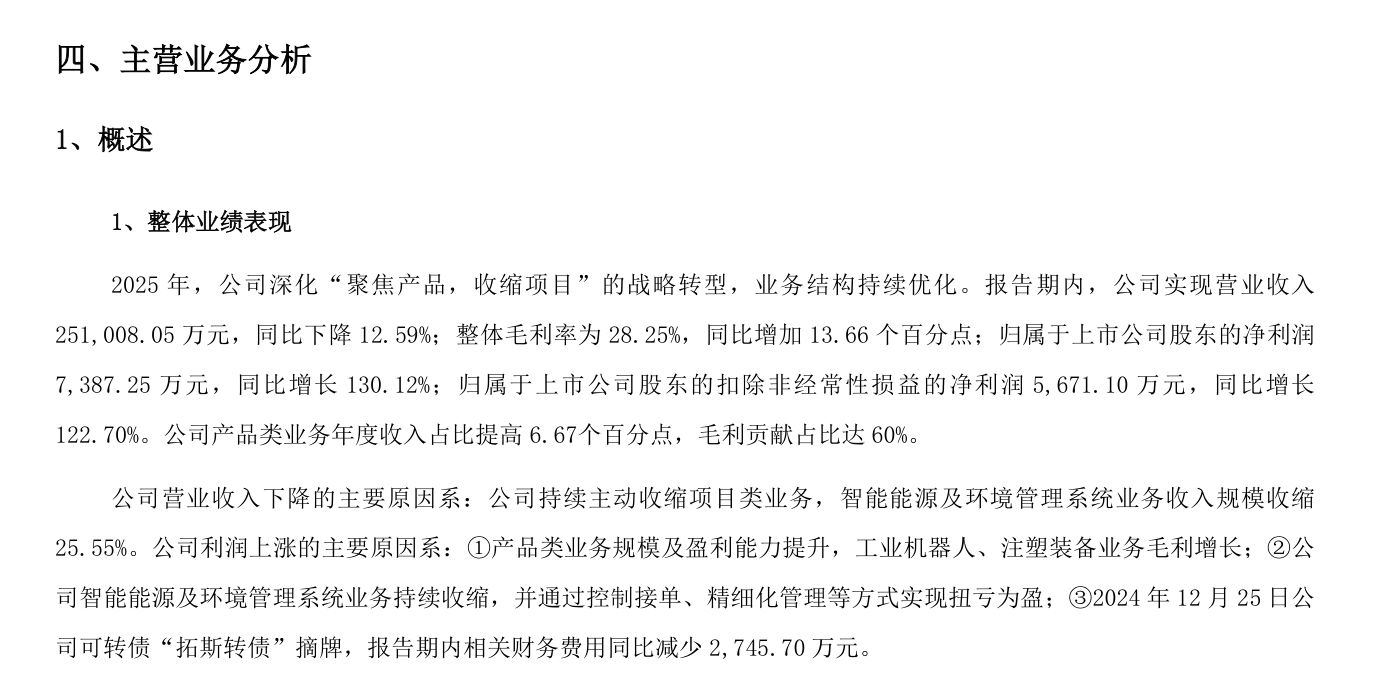 四、主营业务分析

1、概述

1、整体业绩表现

2025 年，公司深化“聚焦产品，收缩项目”的战略转型，业务结构持续优化。报告期内，公司实现营业收入 251,008.05 万元，同比下降 12.59%；整体毛利率为 28.25%，同比增加 13.66 个百分点；归属于上市公司股东的净利润 7,387.25 万元，同比增长 130.12%；归属于上市公司股东的扣除非经常性损益的净利润 5,671.10 万元，同比增长 122.70%。公司产品类业务年度收入占比提高 6.67个百分点，毛利贡献占比达 60%。

公司营业收入下降的主要原因系：公司持续主动收缩项目类业务，智能能源及环境管理系统业务收入规模收缩 25.55%。公司利润上涨的主要原因系：①产品类业务规模及盈利能力提升，工业机器人、注塑装备业务毛利增长；②公司智能能源及环境管理系统业务持续收缩，并通过控制接单、精细化管理等方式实现扭亏为盈；③2024 年 12 月 25 日公司可转债“拓斯转债”摘牌，报告期内相关财务费用同比减少 2,745.70 万元。